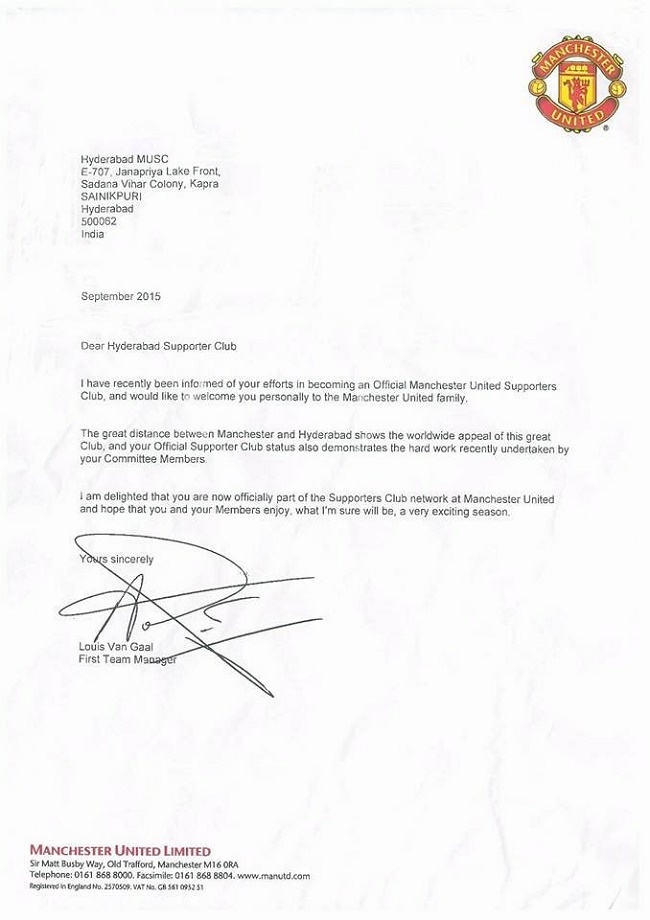 MANCHESTER UNITED

Hyderabad MUSC
E-707, Janapriya Lake Front,
Sadana Vihar Colony, Kapra
SAINIKPURI
Hyderabad
500062
India

September 2015

Dear Hyderabad Supporter Club

I have recently been informed of your efforts in becoming an Official Manchester United Supporters Club, and would like to welcome you personally to the Manchester United family.

The great distance between Manchester and Hyderabad shows the worldwide appeal of this great Club, and your Official Supporter Club status also demonstrates the hard work recently undertaken by your Committee Members.

I am delighted that you are now officially part of the Supporters Club network at Manchester United and hope that you and your Members enjoy, what I'm sure will be, a very exciting season.

Yours sincerely

Louis Van Gaal
First Team Manager

MANCHESTER UNITED LIMITED
Sir Matt Busby Way, Old Trafford, Manchester M16 0RA
Telephone: 0161 868 8000. Facsimile: 0161 868 8804. www.manutd.com
Registered in England No. 2570509. VAT No. GB 561 0952 51